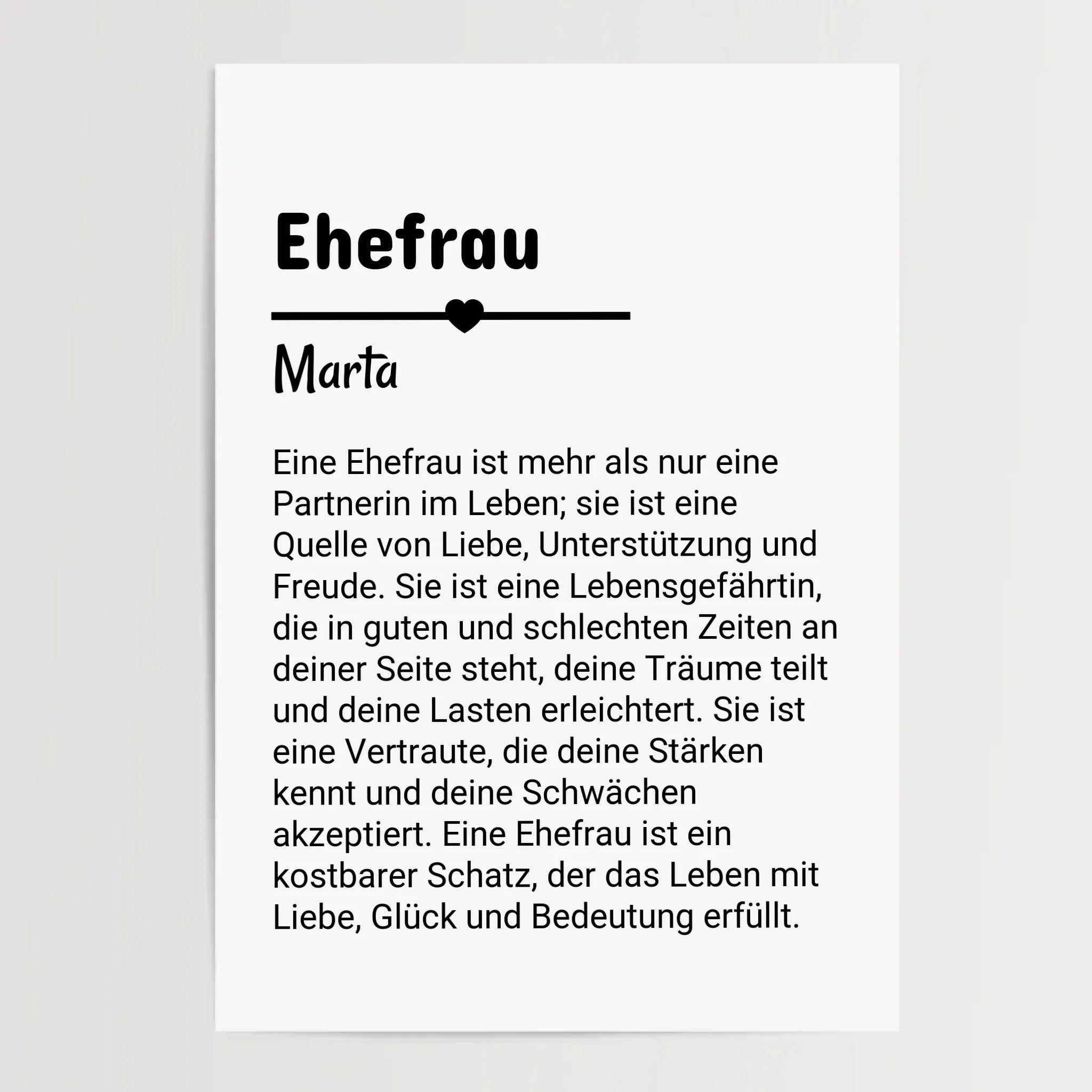 Ehefrau

Marta

Eine Ehefrau ist mehr als nur eine Partnerin im Leben; sie ist eine Quelle von Liebe, Unterstützung und Freude. Sie ist eine Lebensgefährtin, die in guten und schlechten Zeiten an deiner Seite steht, deine Träume teilt und deine Lasten erleichtert. Sie ist eine Vertraute, die deine Stärken kennt und deine Schwächen akzeptiert. Eine Ehefrau ist ein kostbarer Schatz, der das Leben mit Liebe, Glück und Bedeutung erfüllt.